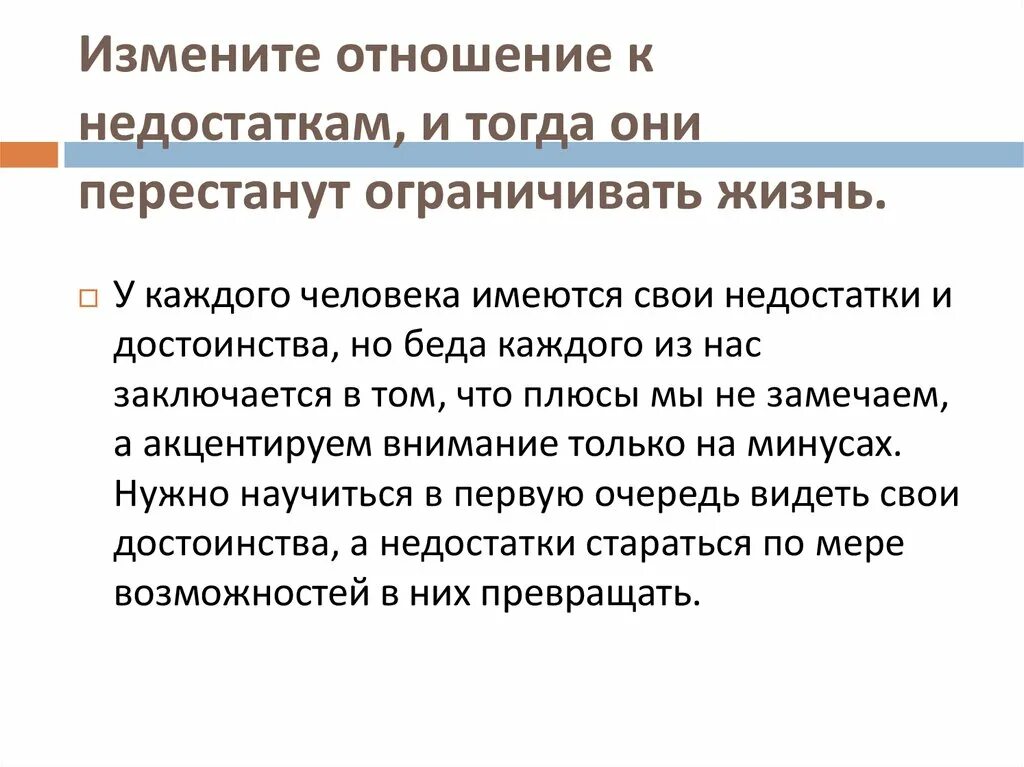 Измените отношение к недостаткам, и тогда они перестанут ограничивать жизнь.

У каждого человека имеются свои недостатки и достоинства, но беда каждого из нас заключается в том, что плюсы мы не замечаем, а акцентируем внимание только на минусах. Нужно научиться в первую очередь видеть свои достоинства, а недостатки стараться по мере возможностей в них превращать.